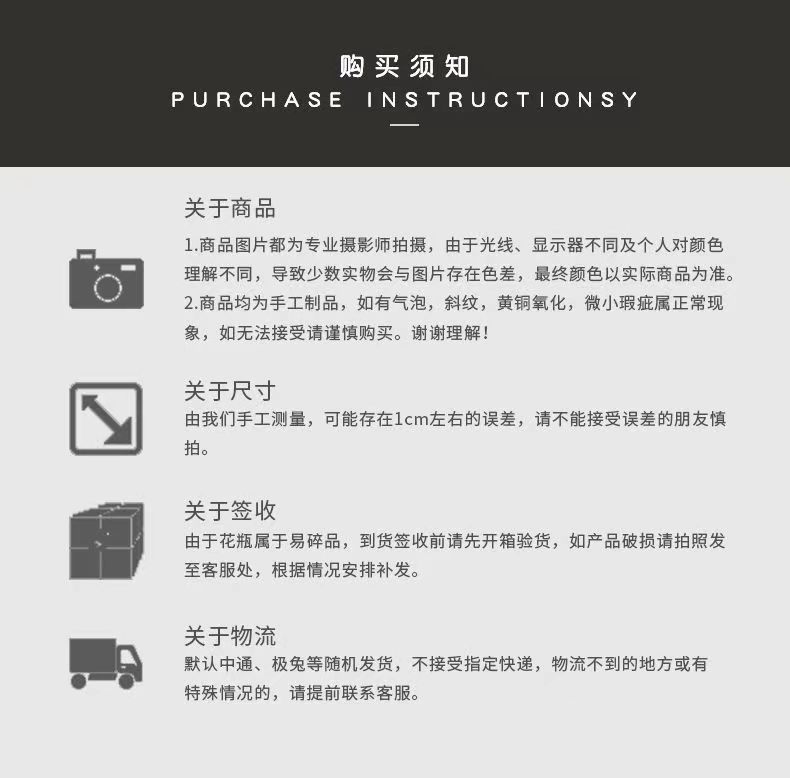 购买须知
PURCHASE INSTRUCTIONSY

关于商品
1.商品图片都为专业摄影师拍摄，由于光线、显示器不同及个人对颜色理解不同，导致少数实物会与图片存在色差，最终颜色以实际商品为准。
2.商品均为手工制品，如有气泡，斜纹，黄铜氧化，微小瑕疵属正常现象，如无法接受请谨慎购买。谢谢理解！

关于尺寸
由我们手工测量，可能存在1cm左右的误差，请不能接受误差的朋友慎拍。

关于签收
由于花瓶属于易碎品，到货签收前请先开箱验货，如产品破损请拍照发至客服处，根据情况安排补发。

关于物流
默认中通、极兔等随机发货，不接受指定快递，物流不到的地方或有特殊情况的，请提前联系客服。